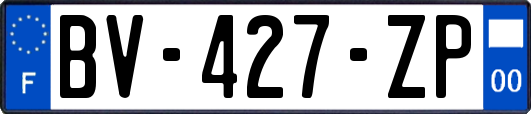 F
BV-427-ZP
00